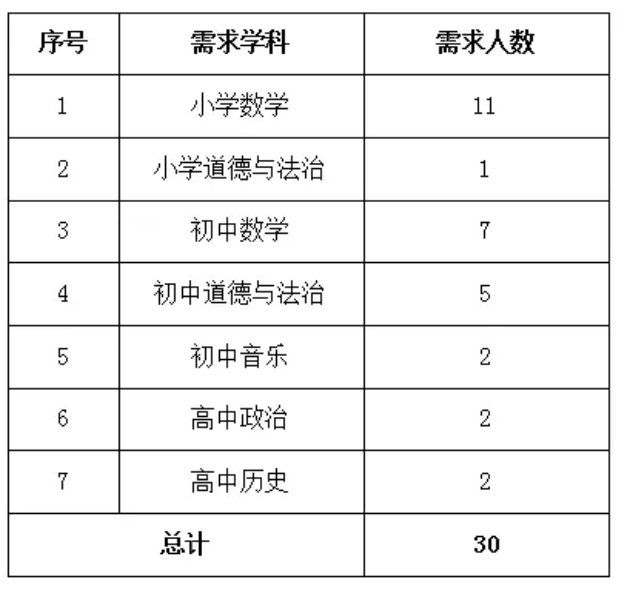 | 序号 | 需求学科 | 需求人数 |
|---|---|---|
| 1 | 小学数学 | 11 |
| 2 | 小学道德与法治 | 1 |
| 3 | 初中数学 | 7 |
| 4 | 初中道德与法治 | 5 |
| 5 | 初中音乐 | 2 |
| 6 | 高中政治 | 2 |
| 7 | 高中历史 | 2 |
| 总计 |  | 30 |